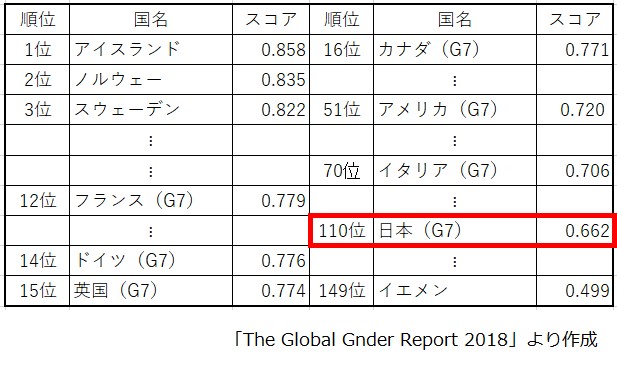 | 順位 | 国名 | スコア | 順位 | 国名 | スコア |
|---|---|---|---|---|---|
| 1位 | アイスランド | 0.858 | 16位 | カナダ（G7） | 0.771 |
| 2位 | ノルウェー | 0.835 | | ⋮ | |
| 3位 | スウェーデン | 0.822 | 51位 | アメリカ（G7） | 0.720 |
| | ⋮ | | | ⋮ | |
| | ⋮ | | 70位 | イタリア（G7） | 0.706 |
| 12位 | フランス（G7） | 0.779 | | ⋮ | |
| | ⋮ | | 110位 | 日本（G7） | 0.662 |
| 14位 | ドイツ（G7） | 0.776 | | ⋮ | |
| 15位 | 英国（G7） | 0.774 | 149位 | イエメン | 0.499 |

「The Global Gnder Report 2018」より作成